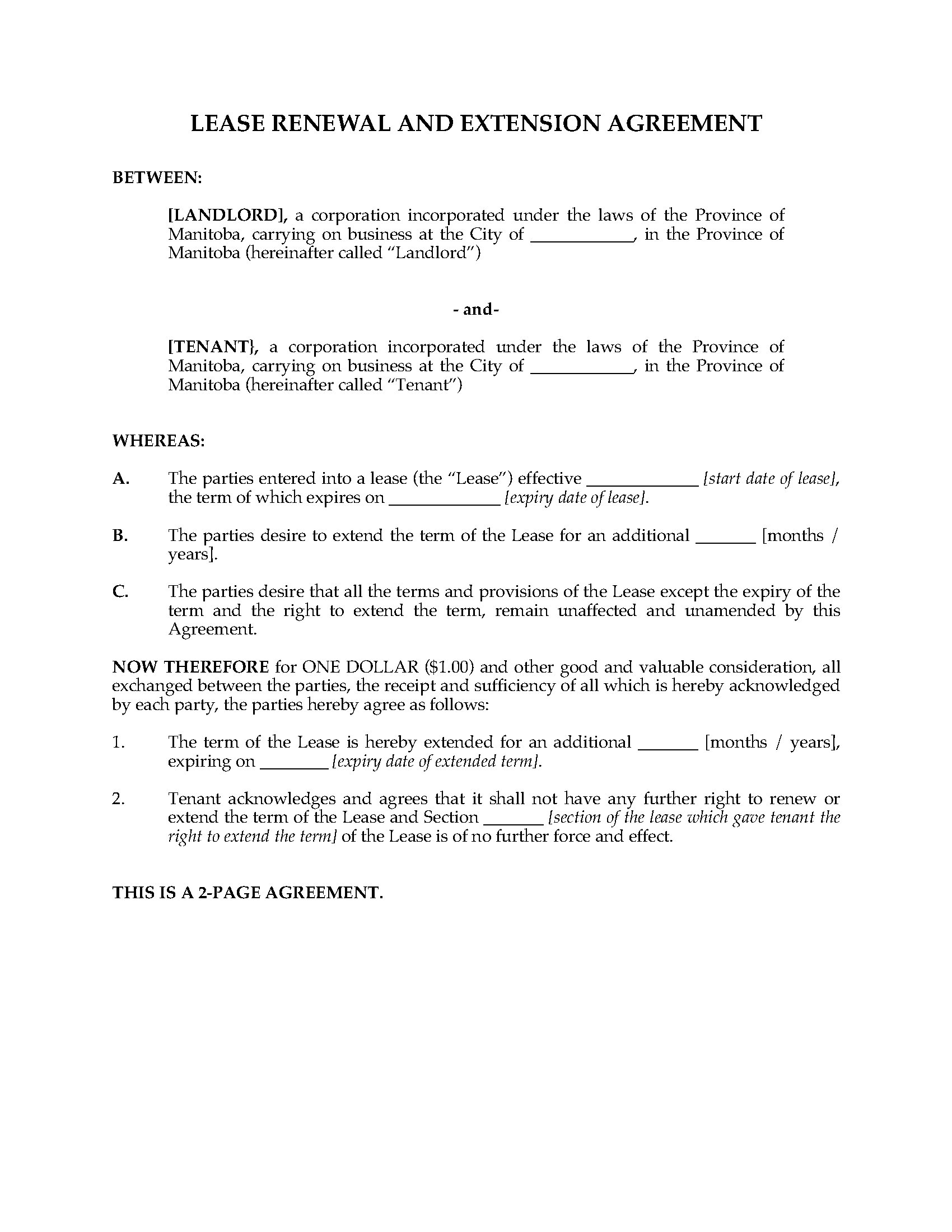 LEASE RENEWAL AND EXTENSION AGREEMENT

BETWEEN:

[LANDLORD], a corporation incorporated under the laws of the Province of Manitoba, carrying on business at the City of ___________, in the Province of Manitoba (hereinafter called "Landlord")

- and-

[TENANT}, a corporation incorporated under the laws of the Province of Manitoba, carrying on business at the City of ___________, in the Province of Manitoba (hereinafter called "Tenant")

WHEREAS:

A. The parties entered into a lease (the "Lease") effective ____________ [start date of lease], the term of which expires on ____________ [expiry date of lease].

B. The parties desire to extend the term of the Lease for an additional _______ [months / years].

C. The parties desire that all the terms and provisions of the Lease except the expiry of the term and the right to extend the term, remain unaffected and unamended by this Agreement.

NOW THEREFORE for ONE DOLLAR ($1.00) and other good and valuable consideration, all exchanged between the parties, the receipt and sufficiency of all which is hereby acknowledged by each party, the parties hereby agree as follows:

1. The term of the Lease is hereby extended for an additional _______ [months / years], expiring on ________ [expiry date of extended term].

2. Tenant acknowledges and agrees that it shall not have any further right to renew or extend the term of the Lease and Section _______ [section of the lease which gave tenant the right to extend the term] of the Lease is of no further force and effect.

THIS IS A 2-PAGE AGREEMENT.